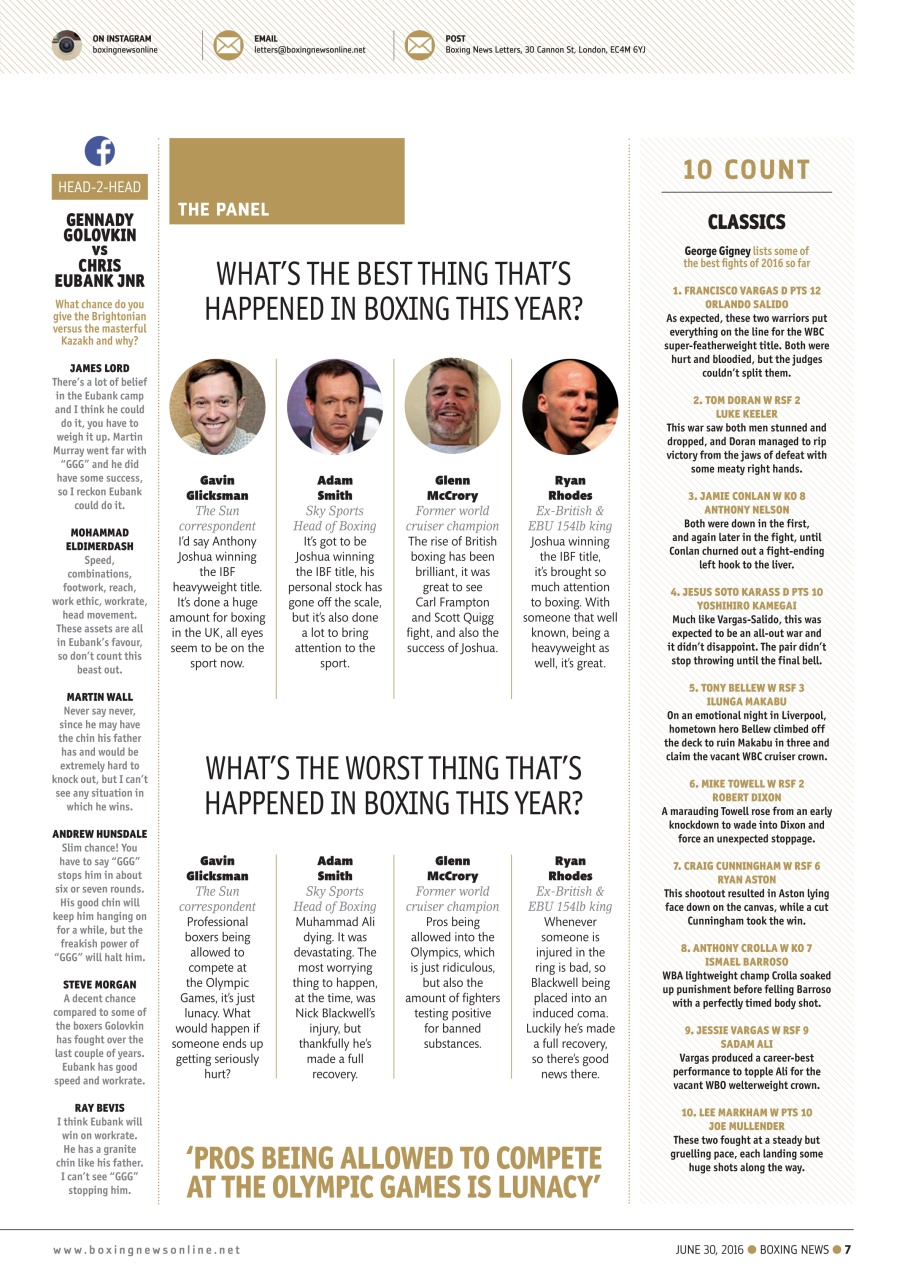 ON INSTAGRAM
boxingnewsonline

EMAIL
letters@boxingnewsonline.net

POST
Boxing News Letters, 30 Cannon St, London, EC4M 6YJ

HEAD-2-HEAD

GENNADY GOLOVKIN vs CHRIS EUBANK JNR

What chance do you give the Brightonian versus the masterful Kazakh and why?

JAMES LORD
There's a lot of belief in the Eubank camp and I think he could do it, you have to weigh it up. Martin Murray went far with "GGG" and he did have some success, so I reckon Eubank could do it.

MOHAMMAD ELDIMERDASH
Speed, combinations, footwork, reach, work ethic, workrate, head movement. These assets are all in Eubank's favour, so don't count this beast out.

MARTIN WALL
Never say never, since he may have the chin his father has and would be extremely hard to knock out, but I can't see any situation in which he wins.

ANDREW HUNSDALE
Slim chance! You have to say "GGG" stops him in about six or seven rounds. His good chin will keep him hanging on for a while, but the freakish power of "GGG" will halt him.

STEVE MORGAN
A decent chance compared to some of the boxers Golovkin has fought over the last couple of years. Eubank has good speed and workrate.

RAY BEVIS
I think Eubank will win on workrate. He has a granite chin like his father. I can't see "GGG" stopping him.

THE PANEL

WHAT'S THE BEST THING THAT'S HAPPENED IN BOXING THIS YEAR?

Gavin Glicksman
The Sun correspondent
I'd say Anthony Joshua winning the IBF heavyweight title. It's done a huge amount for boxing in the UK, all eyes seem to be on the sport now.

Adam Smith
Sky Sports Head of Boxing
It's got to be Joshua winning the IBF title, his personal stock has gone off the scale, but it's also done a lot to bring attention to the sport.

Glenn McCrory
Former world cruiser champion
The rise of British boxing has been brilliant, it was great to see Carl Frampton and Scott Quigg fight, and also the success of Joshua.

Ryan Rhodes
Ex-British & EBU 154lb king
Joshua winning the IBF title, it's brought so much attention to boxing. With someone that well known, being a heavyweight as well, it's great.

WHAT'S THE WORST THING THAT'S HAPPENED IN BOXING THIS YEAR?

Gavin Glicksman
The Sun correspondent
Professional boxers being allowed to compete at the Olympic Games, it's just lunacy. What would happen if someone ends up getting seriously hurt?

Adam Smith
Sky Sports Head of Boxing
Muhammad Ali dying. It was devastating. The most worrying thing to happen, at the time, was Nick Blackwell's injury, but thankfully he's made a full recovery.

Glenn McCrory
Former world cruiser champion
Pros being allowed into the Olympics, which is just ridiculous, but also the amount of fighters testing positive for banned substances.

Ryan Rhodes
Ex-British & EBU 154lb king
Whenever someone is injured in the ring is bad, so Blackwell being placed into an induced coma. Luckily he's made a full recovery, so there's good news there.

'PROS BEING ALLOWED TO COMPETE AT THE OLYMPIC GAMES IS LUNACY'

10 COUNT

CLASSICS

George Gigney lists some of the best fights of 2016 so far

1. FRANCISCO VARGAS D PTS 12 ORLANDO SALIDO
As expected, these two warriors put everything on the line for the WBC super-featherweight title. Both were hurt and bloodied, but the judges couldn't split them.

2. TOM DORAN W RSF 2 LUKE KEELER
This war saw both men stunned and dropped, and Doran managed to rip victory from the jaws of defeat with some meaty right hands.

3. JAMIE CONLAN W KO 8 ANTHONY NELSON
Both were down in the first, and again later in the fight, until Conlan churned out a fight-ending left hook to the liver.

4. JESUS SOTO KARASS D PTS 10 YOSHIHIRO KAMEGAI
Much like Vargas-Salido, this was expected to be an all-out war and it didn't disappoint. The pair didn't stop throwing until the final bell.

5. TONY BELLEW W RSF 3 ILUNGA MAKABU
On an emotional night in Liverpool, hometown hero Bellew climbed off the deck to ruin Makabu in three and claim the vacant WBC cruiser crown.

6. MIKE TOWELL W RSF 2 ROBERT DIXON
A marauding Towell rose from an early knockdown to wade into Dixon and force an unexpected stoppage.

7. CRAIG CUNNINGHAM W RSF 6 RYAN ASTON
This shootout resulted in Aston lying face down on the canvas, while a cut Cunningham took the win.

8. ANTHONY CROLLA W KO 7 ISMAEL BARROSO
WBA lightweight champ Crolla soaked up punishment before felling Barroso with a perfectly timed body shot.

9. JESSIE VARGAS W RSF 9 SADAM ALI
Vargas produced a career-best performance to topple Ali for the vacant WBO welterweight crown.

10. LEE MARKHAM W PTS 10 JOE MULLENDER
These two fought at a steady but gruelling pace, each landing some huge shots along the way.

www.boxingnewsonline.net

JUNE 30, 2016 ● BOXING NEWS ● 7